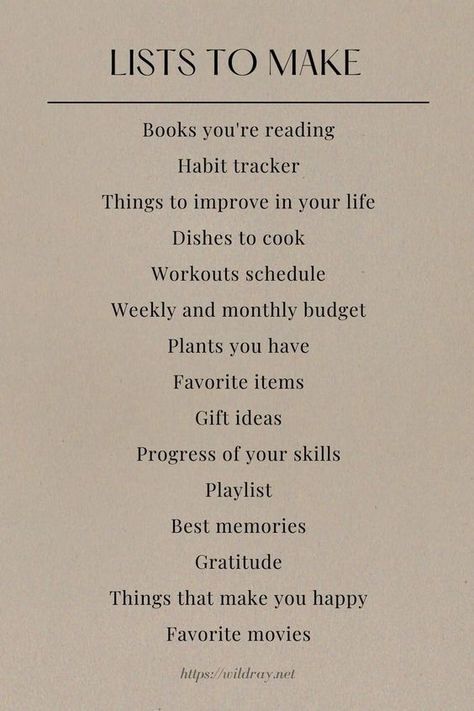 LISTS TO MAKE

Books you're reading
Habit tracker
Things to improve in your life
Dishes to cook
Workouts schedule
Weekly and monthly budget
Plants you have
Favorite items
Gift ideas
Progress of your skills
Playlist
Best memories
Gratitude
Things that make you happy
Favorite movies

https://wildray.net